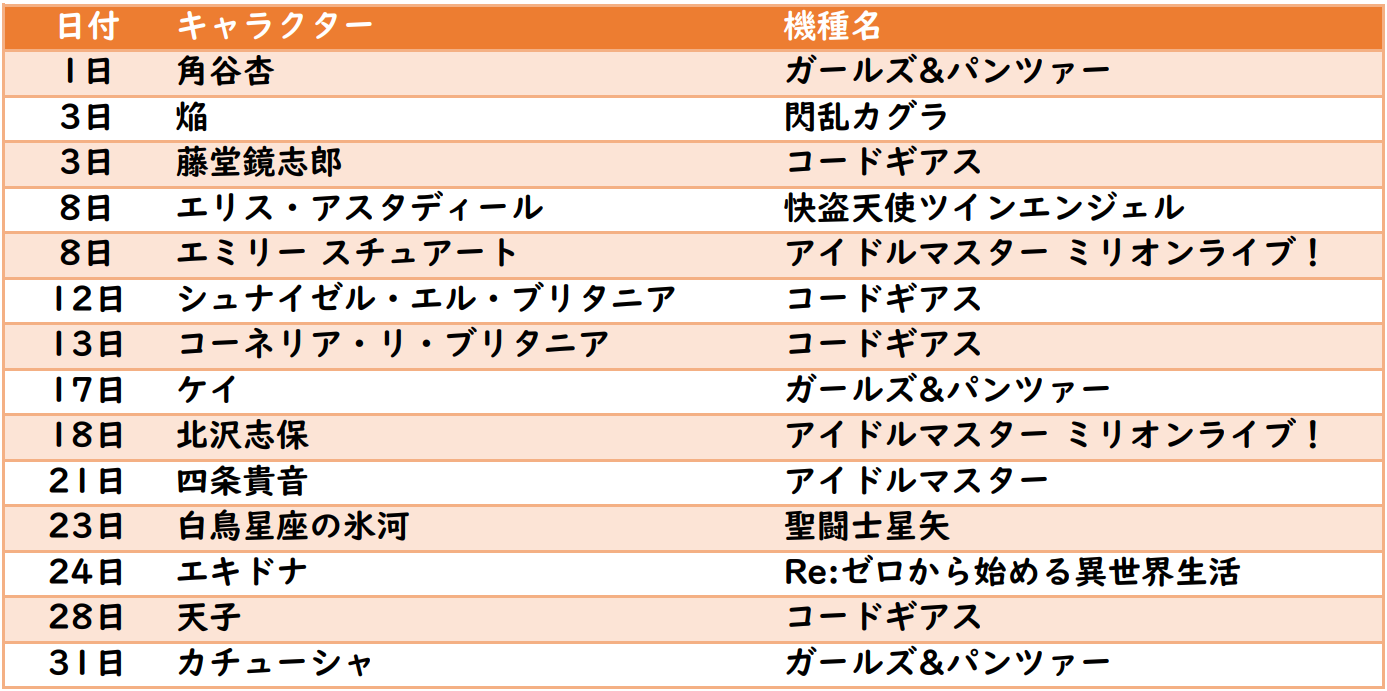 | 日付 | キャラクター | 機種名 |
|---|---|---|
| 1日 | 角谷杏 | ガールズ&パンツァー |
| 3日 | 焔 | 閃乱カグラ |
| 3日 | 藤堂鏡志郎 | コードギアス |
| 8日 | エリス・アスタディール | 快盗天使ツインエンジェル |
| 8日 | エミリー スチュアート | アイドルマスター ミリオンライブ! |
| 12日 | シュナイゼル・エル・ブリタニア | コードギアス |
| 13日 | コーネリア・リ・ブリタニア | コードギアス |
| 17日 | ケイ | ガールズ&パンツァー |
| 18日 | 北沢志保 | アイドルマスター ミリオンライブ! |
| 21日 | 四条貴音 | アイドルマスター |
| 23日 | 白鳥星座の氷河 | 聖闘士星矢 |
| 24日 | エキドナ | Re:ゼロから始める異世界生活 |
| 28日 | 天子 | コードギアス |
| 31日 | カチューシャ | ガールズ&パンツァー |